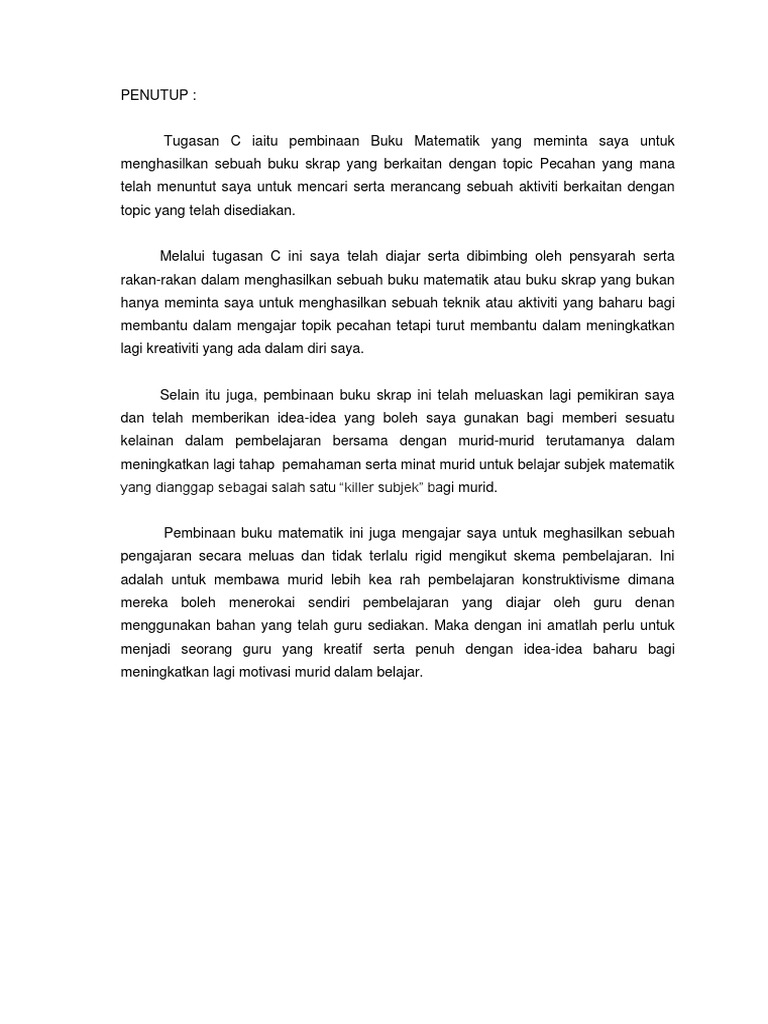 PENUTUP :

Tugasan C iaitu pembinaan Buku Matematik yang meminta saya untuk menghasilkan sebuah buku skrap yang berkaitan dengan topic Pecahan yang mana telah menuntut saya untuk mencari serta merancang sebuah aktiviti berkaitan dengan topic yang telah disediakan.

Melalui tugasan C ini saya telah diajar serta dibimbing oleh pensyarah serta rakan-rakan dalam menghasilkan sebuah buku matematik atau buku skrap yang bukan hanya meminta saya untuk menghasilkan sebuah teknik atau aktiviti yang baharu bagi membantu dalam mengajar topik pecahan tetapi turut membantu dalam meningkatkan lagi kreativiti yang ada dalam diri saya.

Selain itu juga, pembinaan buku skrap ini telah meluaskan lagi pemikiran saya dan telah memberikan idea-idea yang boleh saya gunakan bagi memberi sesuatu kelainan dalam pembelajaran bersama dengan murid-murid terutamanya dalam meningkatkan lagi tahap pemahaman serta minat murid untuk belajar subjek matematik yang dianggap sebagai salah satu “killer subjek” bagi murid.

Pembinaan buku matematik ini juga mengajar saya untuk meghasilkan sebuah pengajaran secara meluas dan tidak terlalu rigid mengikut skema pembelajaran. Ini adalah untuk membawa murid lebih kea rah pembelajaran konstruktivisme dimana mereka boleh menerokai sendiri pembelajaran yang diajar oleh guru denan menggunakan bahan yang telah guru sediakan. Maka dengan ini amatlah perlu untuk menjadi seorang guru yang kreatif serta penuh dengan idea-idea baharu bagi meningkatkan lagi motivasi murid dalam belajar.